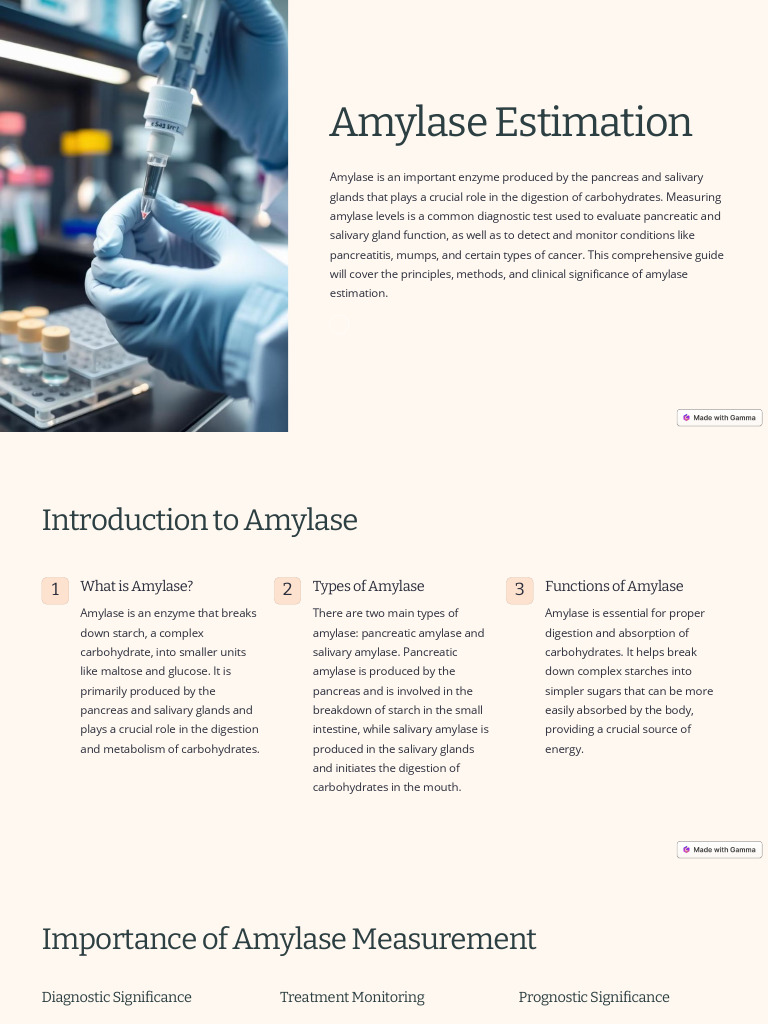 Amylase Estimation

Amylase is an important enzyme produced by the pancreas and salivary glands that plays a crucial role in the digestion of carbohydrates. Measuring amylase levels is a common diagnostic test used to evaluate pancreatic and salivary gland function, as well as to detect and monitor conditions like pancreatitis, mumps, and certain types of cancer. This comprehensive guide will cover the principles, methods, and clinical significance of amylase estimation.

Made with Gamma

Introduction to Amylase

1
What is Amylase?
Amylase is an enzyme that breaks down starch, a complex carbohydrate, into smaller units like maltose and glucose. It is primarily produced by the pancreas and salivary glands and plays a crucial role in the digestion and metabolism of carbohydrates.

2
Types of Amylase
There are two main types of amylase: pancreatic amylase and salivary amylase. Pancreatic amylase is produced by the pancreas and is involved in the breakdown of starch in the small intestine, while salivary amylase is produced in the salivary glands and initiates the digestion of carbohydrates in the mouth.

3
Functions of Amylase
Amylase is essential for proper digestion and absorption of carbohydrates. It helps break down complex starches into simpler sugars that can be more easily absorbed by the body, providing a crucial source of energy.

Made with Gamma

Importance of Amylase Measurement

Diagnostic Significance

Treatment Monitoring

Prognostic Significance